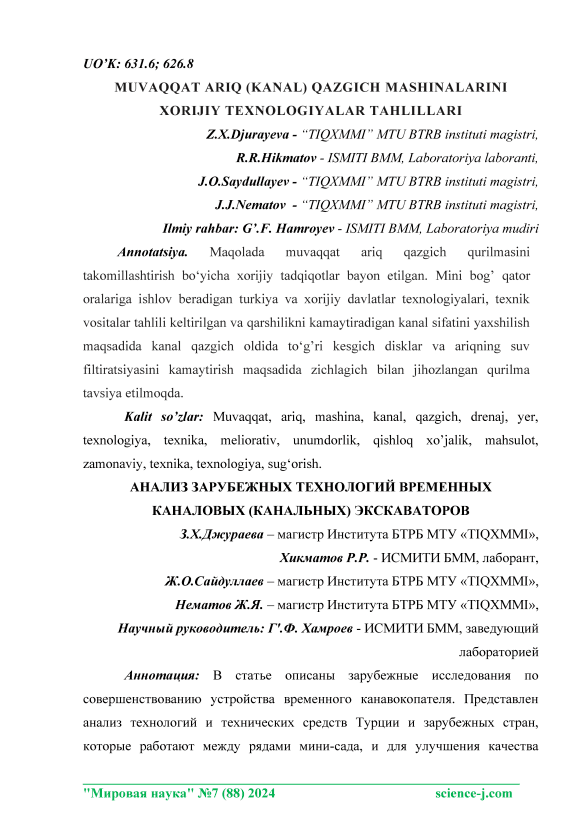 UO'K: 631.6; 626.8

MUVAQQAT ARIQ (KANAL) QAZGICH MASHINALARINI XORIJIY TEXNOLOGIYALAR TAHLILLARI

Z.X.Djurayeva - "TIQXMMI" MTU BTRB instituti magistri,
R.R.Hikmatov - ISMITI BMM, Laboratoriya laboranti,
J.O.Saydullayev - "TIQXMMI" MTU BTRB instituti magistri,
J.J.Nematov - "TIQXMMI" MTU BTRB instituti magistri,
Ilmiy rahbar: G'.F. Hamroyev - ISMITI BMM, Laboratoriya mudiri

Annotatsiya. Maqolada muvaqqat ariq qazgich qurilmasini takomillashtirish bo'yicha xorijiy tadqiqotlar bayon etilgan. Mini bog' qator oralariga ishlov beradigan turkiya va xorijiy davlatlar texnologiyalari, texnik vositalar tahlili keltirilgan va qarshilikni kamaytiradigan kanal sifatini yaxshilish maqsadida kanal qazgich oldida to'g'ri kesgich disklar va ariqning suv filtiratsiyasini kamaytirish maqsadida zichlagich bilan jihozlangan qurilma tavsiya etilmoqda.

Kalit so'zlar: Muvaqqat, ariq, mashina, kanal, qazgich, drenaj, yer, texnologiya, texnika, meliorativ, unumdorlik, qishloq xo'jalik, mahsulot, zamonaviy, texnika, texnologiya, sug'orish.

АНАЛИЗ ЗАРУБЕЖНЫХ ТЕХНОЛОГИЙ ВРЕМЕННЫХ КАНАЛОВЫХ (КАНАЛЬНЫХ) ЭКСКАВАТОРОВ

З.Х.Джураева – магистр Института БТРБ МТУ «TIQXMMI»,
Хикматов Р.Р. - ИСМИТИ БММ, лаборант,
Ж.О.Сайдуллаев – магистр Института БТРБ МТУ «TIQXMMI»,
Нематов Ж.Я. – магистр Института БТРБ МТУ «TIQXMMI»,
Научный руководитель: Г'.Ф. Хамроев - ИСМИТИ БММ, заведующий лабораторией

Аннотация: В статье описаны зарубежные исследования по совершенствованию устройства временного канавокопателя. Представлен анализ технологий и технических средств Турции и зарубежных стран, которые работают между рядами мини-сада, и для улучшения качества

"Мировая наука" №7 (88) 2024 science-j.com